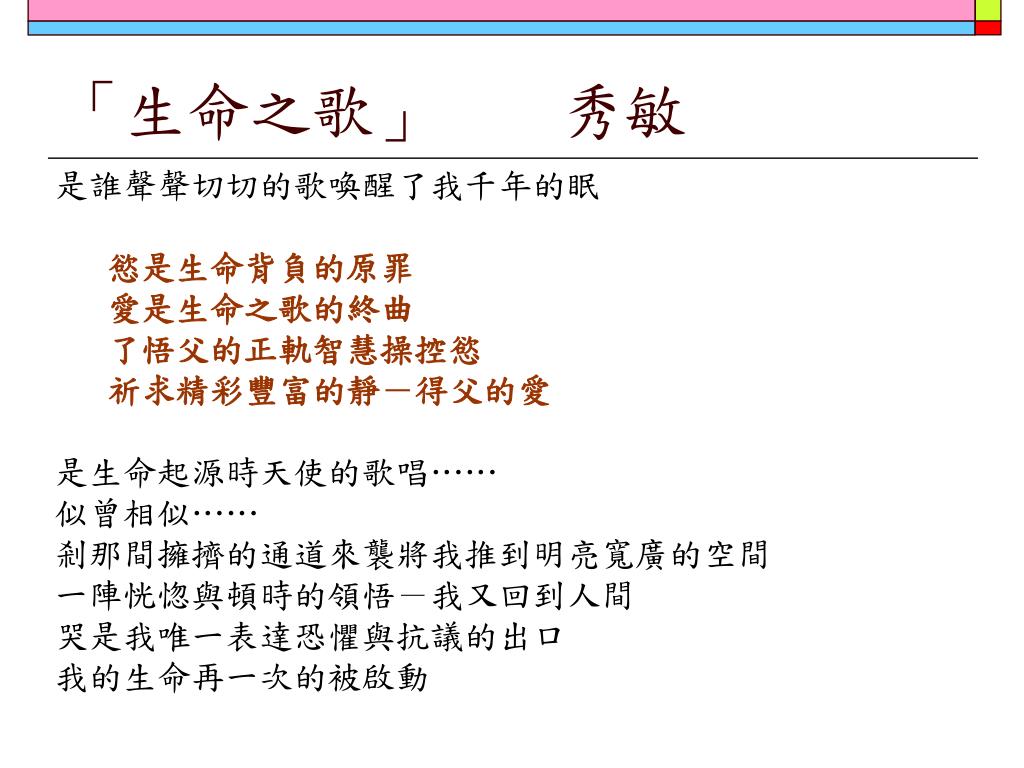 「生命之歌」　秀敏

是誰聲聲切切的歌喚醒了我千年的眠

慾是生命背負的原罪
愛是生命之歌的終曲
了悟父的正軌智慧操控慾
祈求精彩豐富的靜－得父的愛

是生命起源時天使的歌唱……
似曾相似……
剎那間擁擠的通道來襲將我推到明亮寬廣的空間
一陣恍惚與頓時的領悟－我又回到人間
哭是我唯一表達恐懼與抗議的出口
我的生命再一次的被啟動